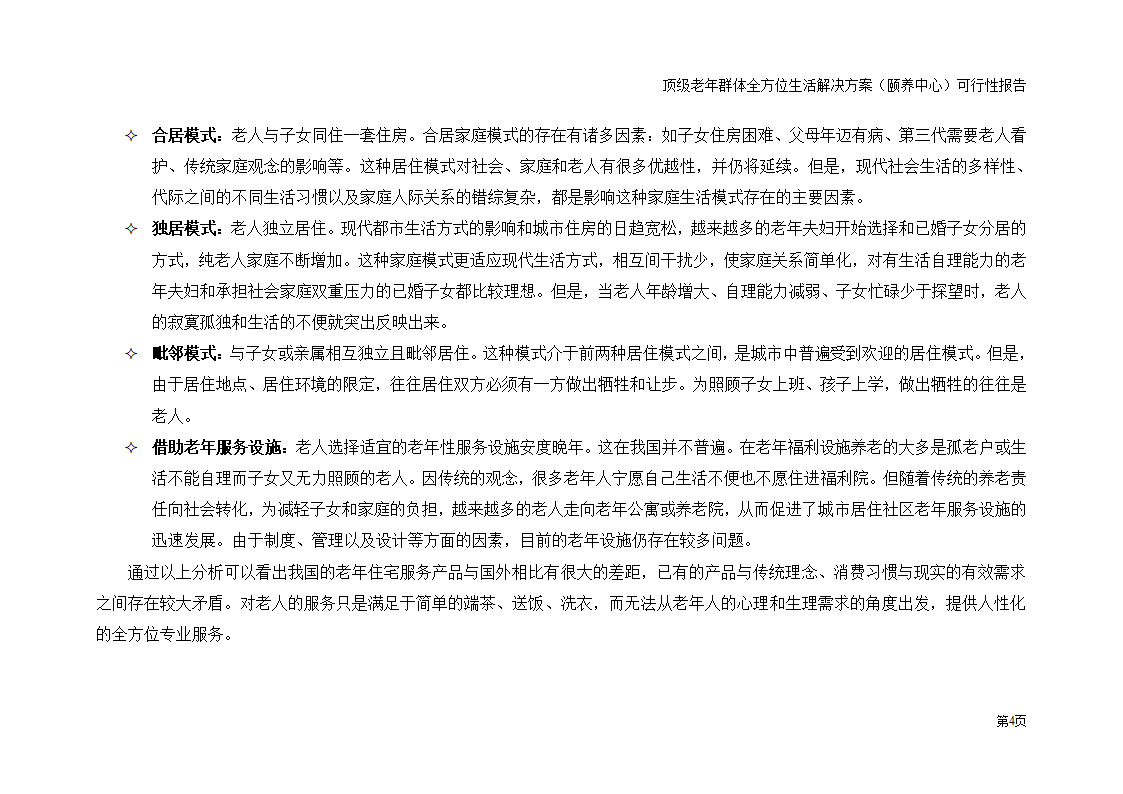 顶级老年群体全方位生活解决方案（颐养中心）可行性报告

✧ 合居模式：老人与子女同住一套住房。合居家庭模式的存在有诸多因素：如子女住房困难、父母年迈有病、第三代需要老人看护、传统家庭观念的影响等。这种居住模式对社会、家庭和老人有很多优越性，并仍将延续。但是，现代社会生活的多样性、代际之间的不同生活习惯以及家庭人际关系的错综复杂，都是影响这种家庭生活模式存在的主要因素。

✧ 独居模式：老人独立居住。现代都市生活方式的影响和城市住房的日趋宽松，越来越多的老年夫妇开始选择和已婚子女分居的方式，纯老人家庭不断增加。这种家庭模式更适应现代生活方式，相互间干扰少，使家庭关系简单化，对有生活自理能力的老年夫妇和承担社会家庭双重压力的已婚子女都比较理想。但是，当老人年龄增大、自理能力减弱、子女忙碌少于探望时，老人的寂寞孤独和生活的不便就突出反映出来。

✧ 毗邻模式：与子女或亲属相互独立且毗邻居住。这种模式介于前两种居住模式之间，是城市中普遍受到欢迎的居住模式。但是，由于居住地点、居住环境的限定，往往居住双方必须有一方做出牺牲和让步。为照顾子女上班、孩子上学，做出牺牲的往往是老人。

✧ 借助老年服务设施：老人选择适宜的老年性服务设施安度晚年。这在我国并不普遍。在老年福利设施养老的大多是孤老户或生活不能自理而子女又无力照顾的老人。因传统的观念，很多老年人宁愿自己生活不便也不愿住进福利院。但随着传统的养老责任向社会转化，为减轻子女和家庭的负担，越来越多的老人走向老年公寓或养老院，从而促进了城市居住社区老年服务设施的迅速发展。由于制度、管理以及设计等方面的因素，目前的老年设施仍存在较多问题。

通过以上分析可以看出我国的老年住宅服务产品与国外相比有很大的差距，已有的产品与传统理念、消费习惯与现实的有效需求之间存在较大矛盾。对老人的服务只是满足于简单的端茶、送饭、洗衣，而无法从老年人的心理和生理需求的角度出发，提供人性化的全方位专业服务。

第4页